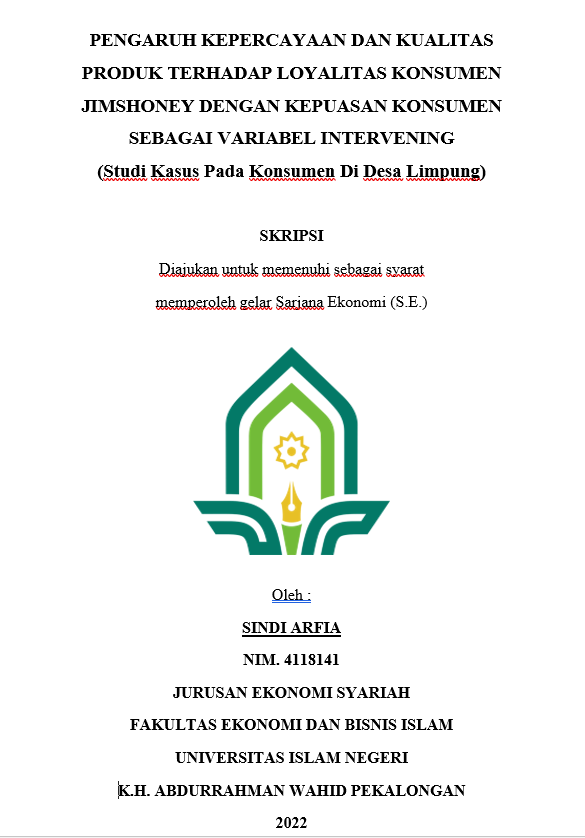 PENGARUH KEPERCAYAAN DAN KUALITAS PRODUK TERHADAP LOYALITAS KONSUMEN JIMSHONEY DENGAN KEPUASAN KONSUMEN SEBAGAI VARIABEL INTERVENING
(Studi Kasus Pada Konsumen Di Desa Limpung)

SKRIPSI
Diajukan untuk memenuhi sebagai syarat memperoleh gelar Sarjana Ekonomi (S.E.)

Oleh :
SINDI ARFIA
NIM. 4118141
JURUSAN EKONOMI SYARIAH
FAKULTAS EKONOMI DAN BISNIS ISLAM
UNIVERSITAS ISLAM NEGERI
K.H. ABDURRAHMAN WAHID PEKALONGAN
2022